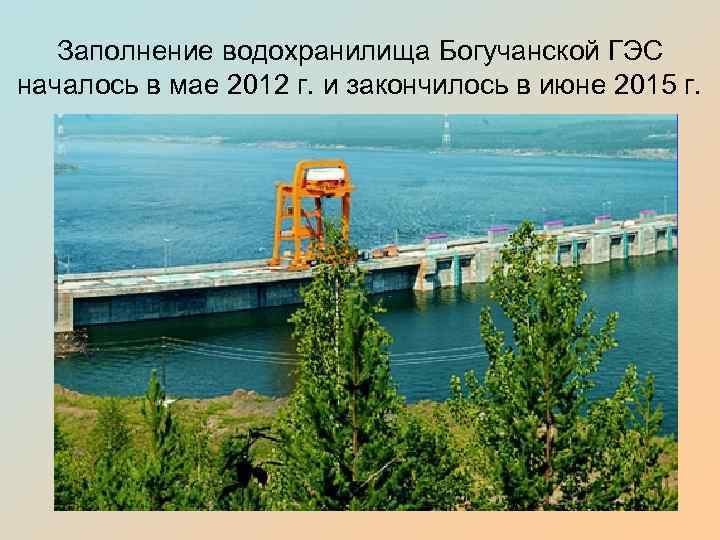 Заполнение водохранилища Богучанской ГЭС началось в мае 2012 г. и закончилось в июне 2015 г.